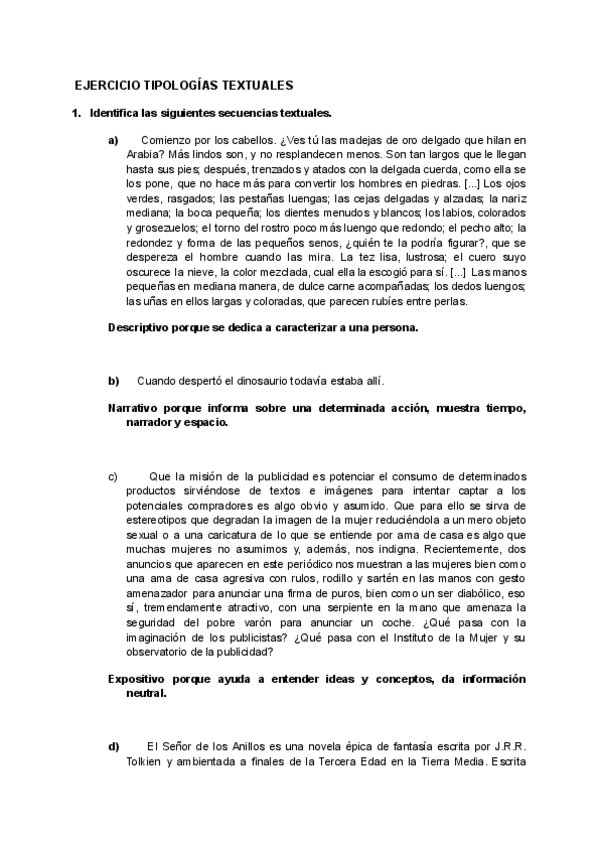 EJERCICIO TIPOLOGÍAS TEXTUALES

1. Identifica las siguientes secuencias textuales.

a) Comienzo por los cabellos. ¿Ves tú las madejas de oro delgado que hilan en Arabia? Más lindos son, y no resplandecen menos. Son tan largos que le llegan hasta sus pies; después, trenzados y atados con la delgada cuerda, como ella se los pone, que no hace más para convertir los hombres en piedras. [...] Los ojos verdes, rasgados; las pestañas luengas; las cejas delgadas y alzadas; la nariz mediana; la boca pequeña; los dientes menudos y blancos; los labios, colorados y grosezuelos; el torno del rostro poco más luengo que redondo; el pecho alto; la redondez y forma de las pequeños senos, ¿quién te la podría figurar?, que se despereza el hombre cuando las mira. La tez lisa, lustrosa; el cuero suyo oscurece la nieve, la color mezclada, cual ella la escogió para sí. [...] Las manos pequeñas en mediana manera, de dulce carne acompañadas; los dedos luengos; las uñas en ellos largas y coloradas, que parecen rubíes entre perlas.

Descriptivo porque se dedica a caracterizar a una persona.

b) Cuando despertó el dinosaurio todavía estaba allí.

Narrativo porque informa sobre una determinada acción, muestra tiempo, narrador y espacio.

c) Que la misión de la publicidad es potenciar el consumo de determinados productos sirviéndose de textos e imágenes para intentar captar a los potenciales compradores es algo obvio y asumido. Que para ello se sirva de estereotipos que degradan la imagen de la mujer reduciéndola a un mero objeto sexual o a una caricatura de lo que se entiende por ama de casa es algo que muchas mujeres no asumimos y, además, nos indigna. Recientemente, dos anuncios que aparecen en este periódico nos muestran a las mujeres bien como una ama de casa agresiva con rulos, rodillo y sartén en las manos con gesto amenazador para anunciar una firma de puros, bien como un ser diabólico, eso sí, tremendamente atractivo, con una serpiente en la mano que amenaza la seguridad del pobre varón para anunciar un coche. ¿Qué pasa con la imaginación de los publicistas? ¿Qué pasa con el Instituto de la Mujer y su observatorio de la publicidad?

Expositivo porque ayuda a entender ideas y conceptos, da información neutral.

d) El Señor de los Anillos es una novela épica de fantasía escrita por J.R.R. Tolkien y ambientada a finales de la Tercera Edad en la Tierra Media. Escrita